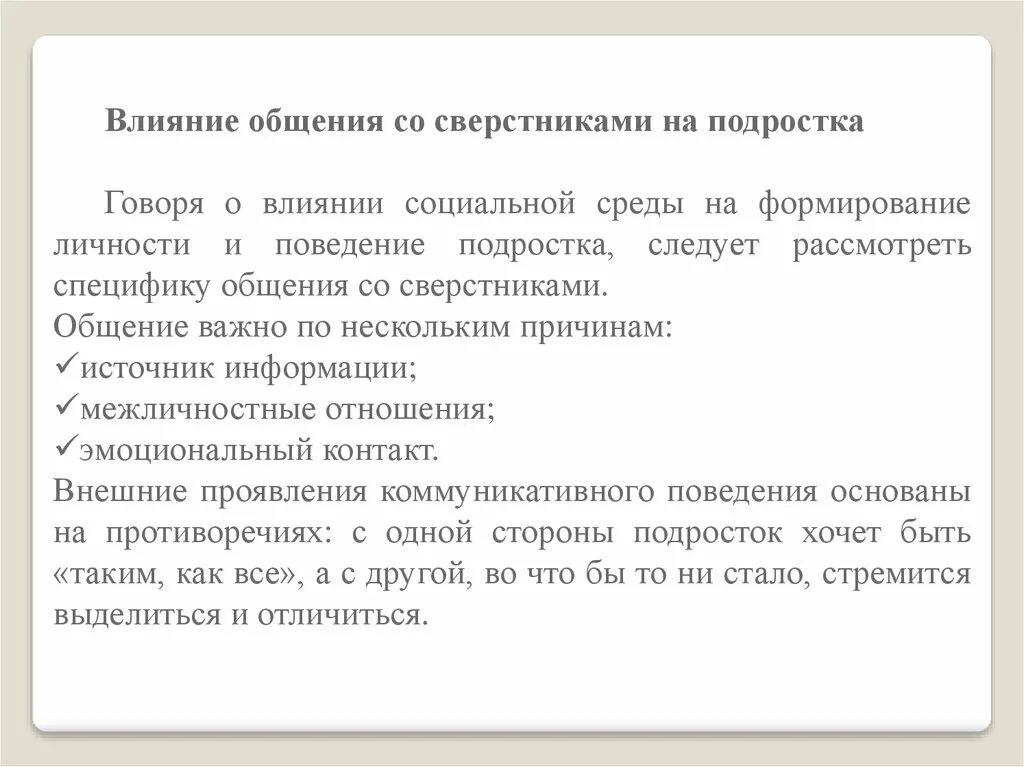 Влияние общения со сверстниками на подростка

Говоря о влиянии социальной среды на формирование личности и поведение подростка, следует рассмотреть специфику общения со сверстниками.
Общение важно по нескольким причинам:
✓источник информации;
✓межличностные отношения;
✓эмоциональный контакт.
Внешние проявления коммуникативного поведения основаны на противоречиях: с одной стороны подросток хочет быть «таким, как все», а с другой, во что бы то ни стало, стремится выделиться и отличиться.